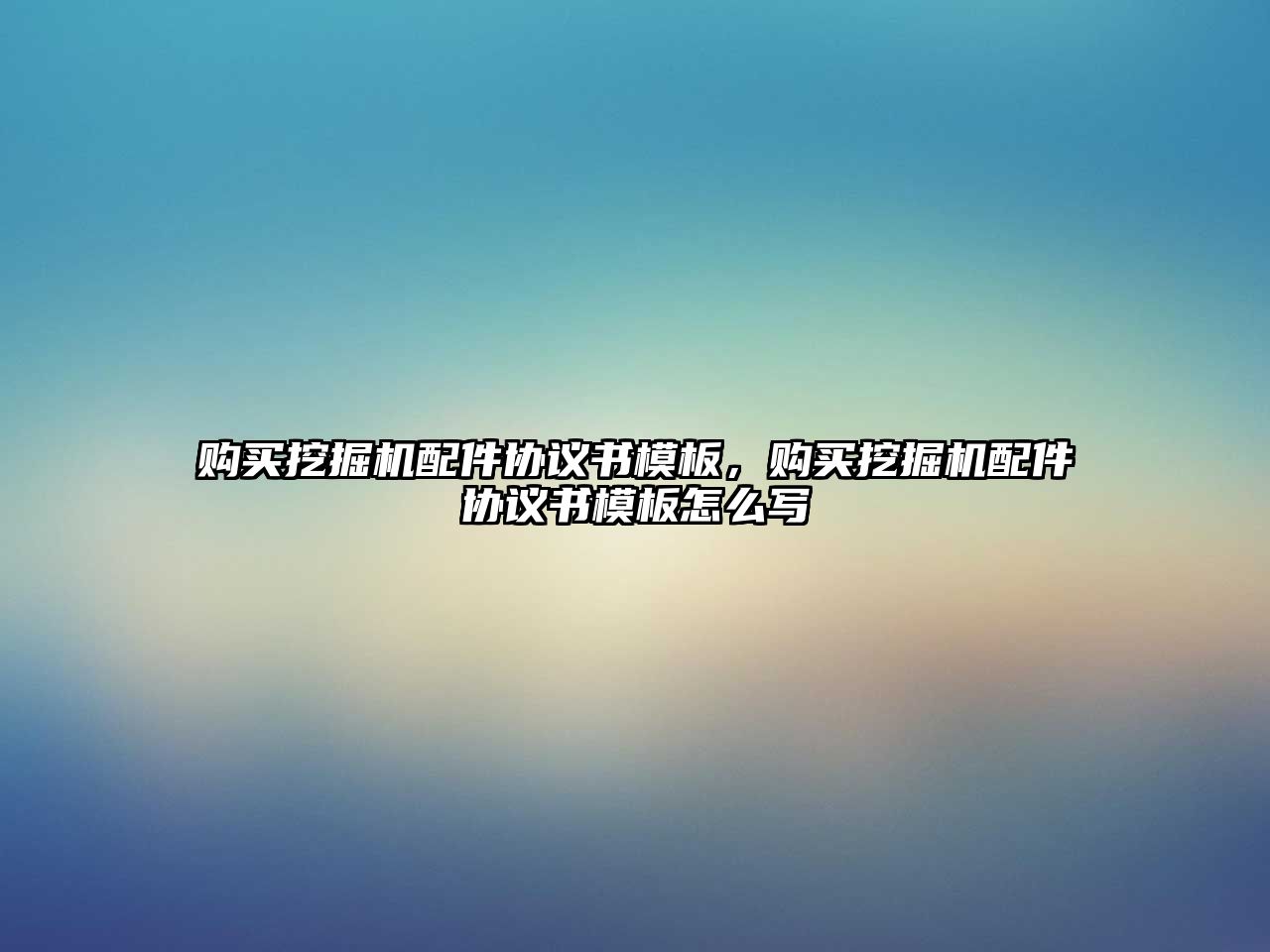 购买挖掘机配件协议书模板，购买挖掘机配件协议书模板怎么写